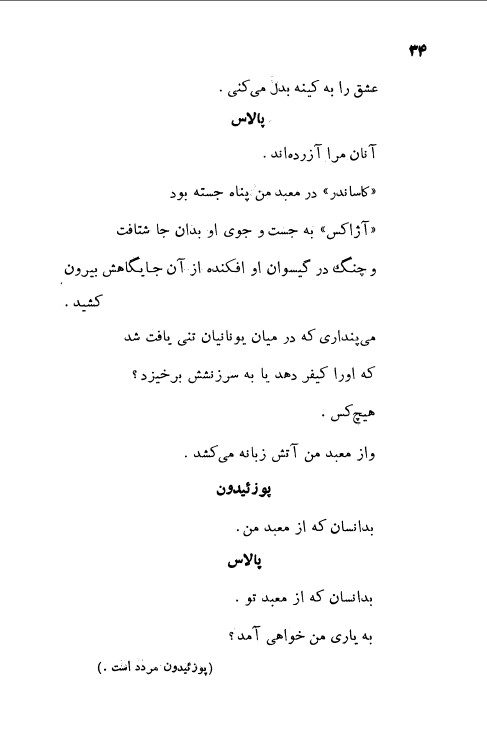 ۳۴

عشق را به کینه بدل می‌کنی .

پالاس

آنان مرا آزرده‌اند .

«کاساندر» در معبد من پناه جسته بود

«آژاکس» به جست و جوی او بدان جا شتافت

و چنگ در گیسوان او افکنده از آن جایگاهش بیرون کشید .

می‌پنداری که در میان یونانیان تنی یافت شد

که اورا کیفر دهد یا به سرزنشش برخیزد ؟

هیچ‌کس .

واز معبد من آتش زبانه می‌کشد .

پوزئیدون

بدانسان که از معبد من .

پالاس

بدانسان که از معبد تو .

به یاری من خواهی آمد ؟

(پوزئیدون مردد است .)